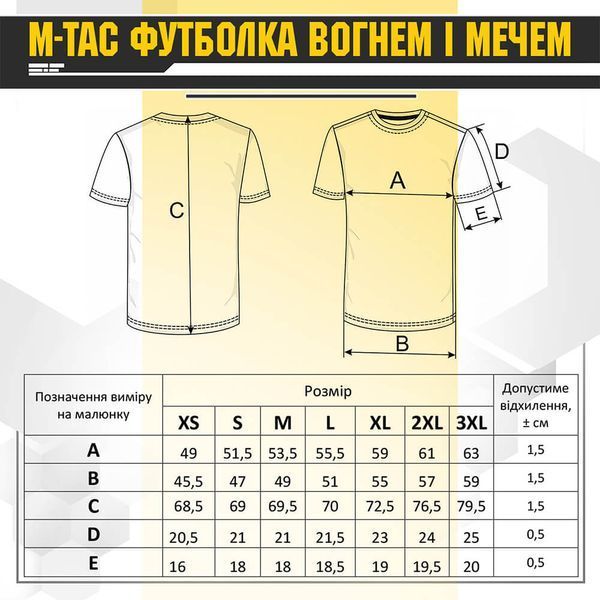 M-TAC ФУТБОЛКА ВОГНЕМ І МЕЧЕМ

C

A

D

E

B

| Позначення виміру на малюнку | Розмір | | | | | | | Допустиме відхилення, ± см |
|---|---|---|---|---|---|---|---|---|
| | XS | S | M | L | XL | 2XL | 3XL | |
| A | 49 | 51,5 | 53,5 | 55,5 | 59 | 61 | 63 | 1,5 |
| B | 45,5 | 47 | 49 | 51 | 55 | 57 | 59 | 1,5 |
| C | 68,5 | 69 | 69,5 | 70 | 72,5 | 76,5 | 79,5 | 1,5 |
| D | 20,5 | 21 | 21 | 21,5 | 23 | 24 | 25 | 0,5 |
| E | 16 | 18 | 18 | 18,5 | 19 | 19,5 | 20 | 0,5 |